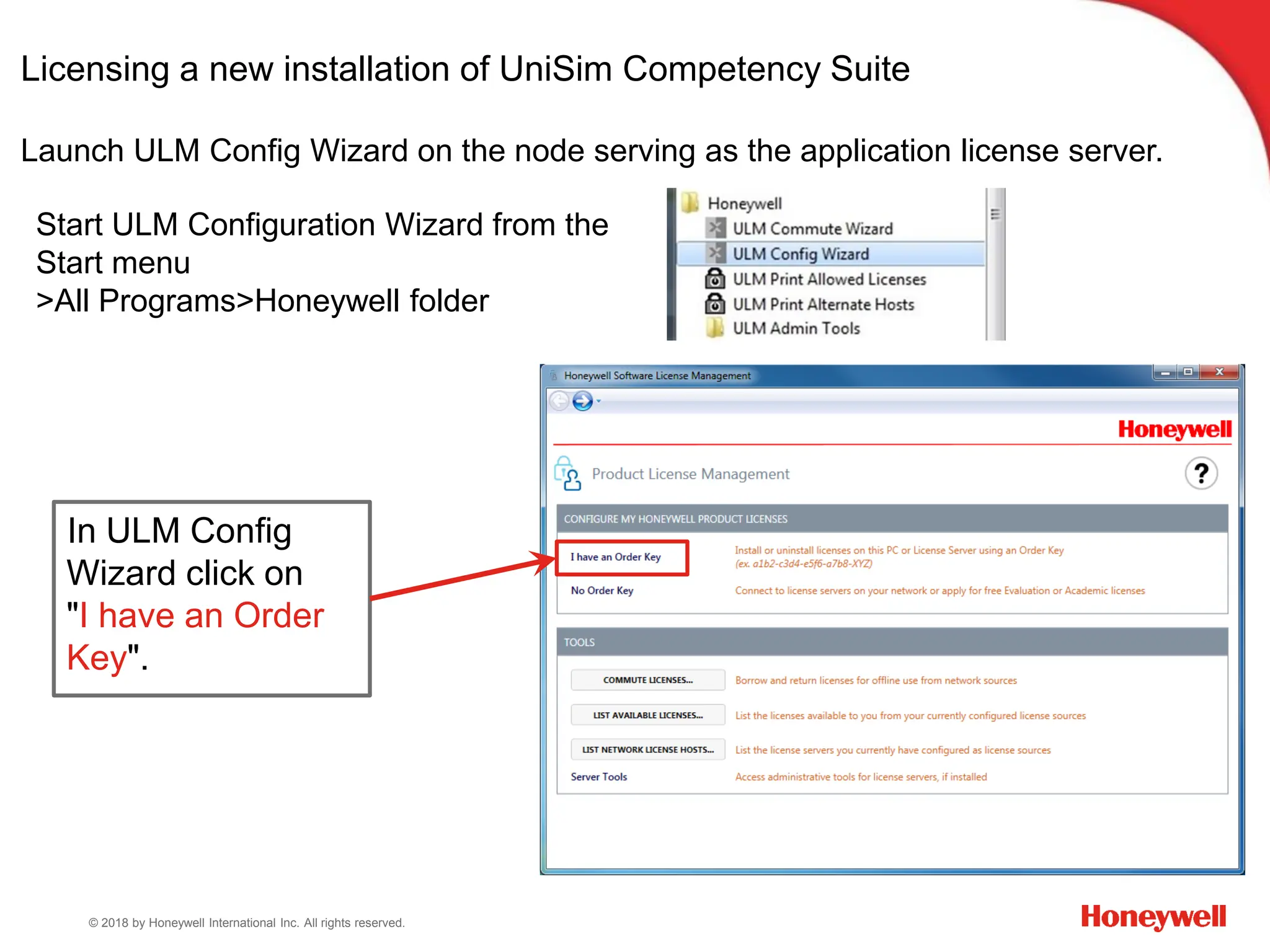 Licensing a new installation of UniSim Competency Suite

Launch ULM Config Wizard on the node serving as the application license server.

Start ULM Configuration Wizard from the Start menu
>All Programs>Honeywell folder

Honeywell
ULM Commute Wizard
ULM Config Wizard
ULM Print Allowed Licenses
ULM Print Alternate Hosts
ULM Admin Tools

In ULM Config Wizard click on "I have an Order Key".

Honeywell Software License Management

Honeywell

Product License Management

?

CONFIGURE MY HONEYWELL PRODUCT LICENSES

I have an Order Key
Install or uninstall licenses on this PC or License Server using an Order Key (ex. a1b2-c3d4-e5f6-a7b8-XYZ)

No Order Key
Connect to license servers on your network or apply for free Evaluation or Academic licenses

TOOLS

COMMUTE LICENSES...
Borrow and return licenses for offline use from network sources

LIST AVAILABLE LICENSES...
List the licenses available to you from your currently configured license sources

LIST NETWORK LICENSE HOSTS...
List the license servers you currently have configured as license sources

Server Tools
Access administrative tools for license servers, if installed

© 2018 by Honeywell International Inc. All rights reserved.

Honeywell